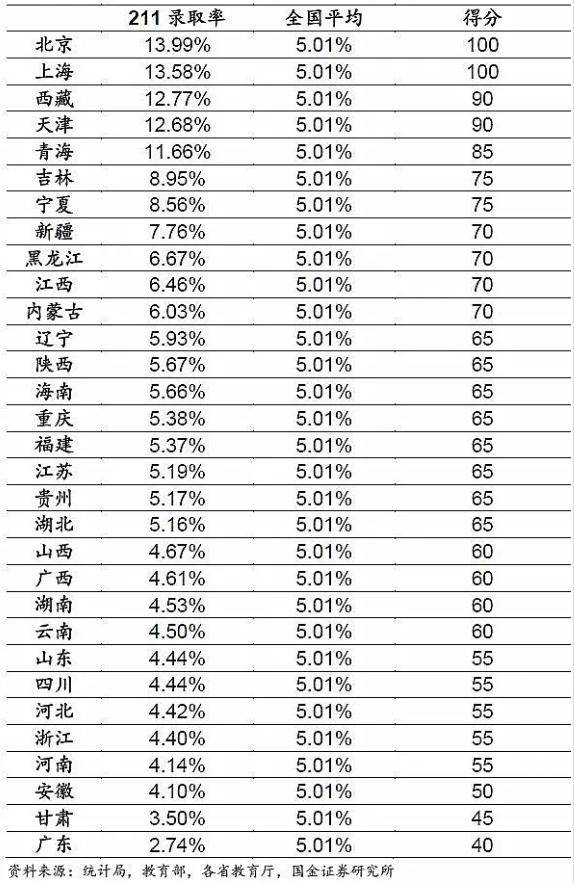 |  | 211 录取率 | 全国平均 | 得分 |
|---|---|---|---|
| 北京 | 13.99% | 5.01% | 100 |
| 上海 | 13.58% | 5.01% | 100 |
| 西藏 | 12.77% | 5.01% | 90 |
| 天津 | 12.68% | 5.01% | 90 |
| 青海 | 11.66% | 5.01% | 85 |
| 吉林 | 8.95% | 5.01% | 75 |
| 宁夏 | 8.56% | 5.01% | 75 |
| 新疆 | 7.76% | 5.01% | 70 |
| 黑龙江 | 6.67% | 5.01% | 70 |
| 江西 | 6.46% | 5.01% | 70 |
| 内蒙古 | 6.03% | 5.01% | 70 |
| 辽宁 | 5.93% | 5.01% | 65 |
| 陕西 | 5.67% | 5.01% | 65 |
| 海南 | 5.66% | 5.01% | 65 |
| 重庆 | 5.38% | 5.01% | 65 |
| 福建 | 5.37% | 5.01% | 65 |
| 江苏 | 5.19% | 5.01% | 65 |
| 贵州 | 5.17% | 5.01% | 65 |
| 湖北 | 5.16% | 5.01% | 65 |
| 山西 | 4.67% | 5.01% | 60 |
| 广西 | 4.61% | 5.01% | 60 |
| 湖南 | 4.53% | 5.01% | 60 |
| 云南 | 4.50% | 5.01% | 60 |
| 山东 | 4.44% | 5.01% | 55 |
| 四川 | 4.44% | 5.01% | 55 |
| 河北 | 4.42% | 5.01% | 55 |
| 浙江 | 4.40% | 5.01% | 55 |
| 河南 | 4.14% | 5.01% | 55 |
| 安徽 | 4.10% | 5.01% | 50 |
| 甘肃 | 3.50% | 5.01% | 45 |
| 广东 | 2.74% | 5.01% | 40 |

资料来源：统计局，教育部，各省教育厅，国金证券研究所